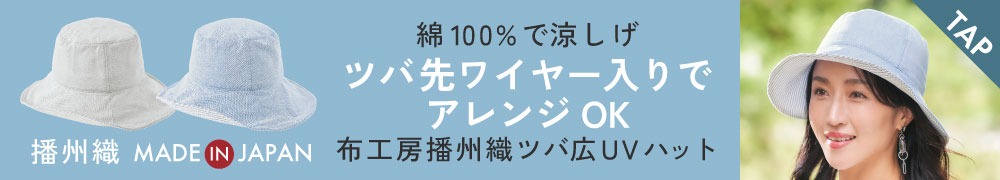 播州織 MADE IN JAPAN

綿100%で涼しげ
ツバ先ワイヤー入りでアレンジOK
布工房播州織ツバ広UVハット

TAP